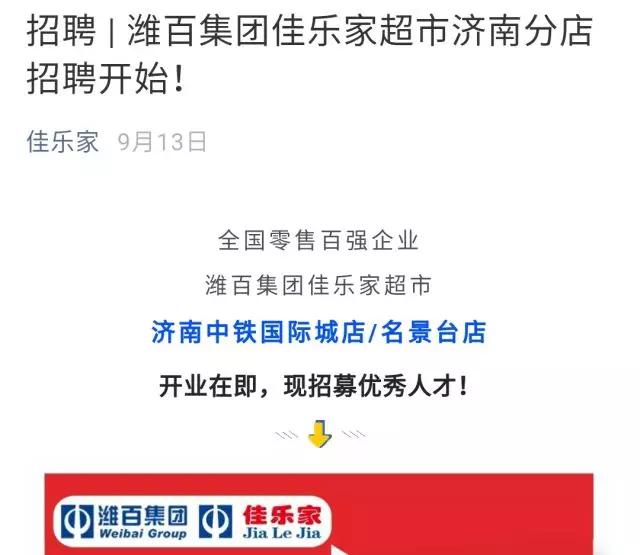 招聘 | 潍百集团佳乐家超市济南分店招聘开始！

佳乐家 9月13日

全国零售百强企业

潍百集团佳乐家超市

济南中铁国际城店/名景台店

开业在即，现招募优秀人才！

潍百集团
Weibai Group

佳乐家
Jia Le Jia